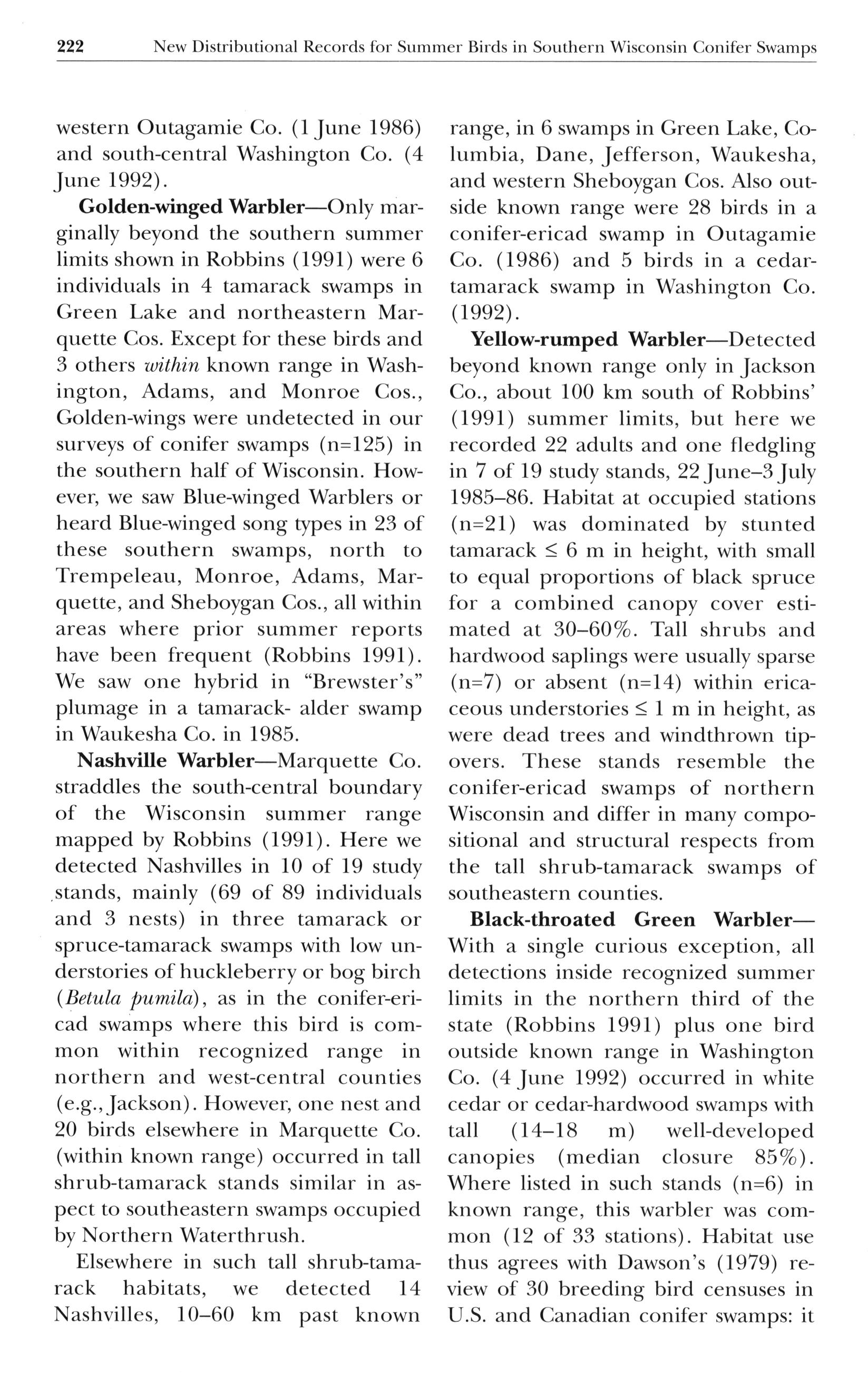 222 New Distributional Records for Summer Birds in Southern Wisconsin Conifer Swamps

western Outagamie Co. (1 June 1986) and south-central Washington Co. (4 June 1992).

Golden-winged Warbler—Only marginally beyond the southern summer limits shown in Robbins (1991) were 6 individuals in 4 tamarack swamps in Green Lake and northeastern Marquette Cos. Except for these birds and 3 others within known range in Washington, Adams, and Monroe Cos., Golden-wings were undetected in our surveys of conifer swamps (n=125) in the southern half of Wisconsin. However, we saw Blue-winged Warblers or heard Blue-winged song types in 23 of these southern swamps, north to Trempeleau, Monroe, Adams, Marquette, and Sheboygan Cos., all within areas where prior summer reports have been frequent (Robbins 1991). We saw one hybrid in "Brewster's" plumage in a tamarack- alder swamp in Waukesha Co. in 1985.

Nashville Warbler—Marquette Co. straddles the south-central boundary of the Wisconsin summer range mapped by Robbins (1991). Here we detected Nashvilles in 10 of 19 study stands, mainly (69 of 89 individuals and 3 nests) in three tamarack or spruce-tamarack swamps with low understories of huckleberry or bog birch (Betula pumila), as in the conifer-ericad swamps where this bird is common within recognized range in northern and west-central counties (e.g., Jackson). However, one nest and 20 birds elsewhere in Marquette Co. (within known range) occurred in tall shrub-tamarack stands similar in aspect to southeastern swamps occupied by Northern Waterthrush.

Elsewhere in such tall shrub-tamarack habitats, we detected 14 Nashvilles, 10–60 km past known range, in 6 swamps in Green Lake, Columbia, Dane, Jefferson, Waukesha, and western Sheboygan Cos. Also outside known range were 28 birds in a conifer-ericad swamp in Outagamie Co. (1986) and 5 birds in a cedar-tamarack swamp in Washington Co. (1992).

Yellow-rumped Warbler—Detected beyond known range only in Jackson Co., about 100 km south of Robbins' (1991) summer limits, but here we recorded 22 adults and one fledgling in 7 of 19 study stands, 22 June–3 July 1985–86. Habitat at occupied stations (n=21) was dominated by stunted tamarack $\leq$ 6 m in height, with small to equal proportions of black spruce for a combined canopy cover estimated at 30–60%. Tall shrubs and hardwood saplings were usually sparse (n=7) or absent (n=14) within ericaceous understories $\leq$ 1 m in height, as were dead trees and windthrown tipovers. These stands resemble the conifer-ericad swamps of northern Wisconsin and differ in many compositional and structural respects from the tall shrub-tamarack swamps of southeastern counties.

Black-throated Green Warbler—With a single curious exception, all detections inside recognized summer limits in the northern third of the state (Robbins 1991) plus one bird outside known range in Washington Co. (4 June 1992) occurred in white cedar or cedar-hardwood swamps with tall (14–18 m) well-developed canopies (median closure 85%). Where listed in such stands (n=6) in known range, this warbler was common (12 of 33 stations). Habitat use thus agrees with Dawson's (1979) review of 30 breeding bird censuses in U.S. and Canadian conifer swamps: it